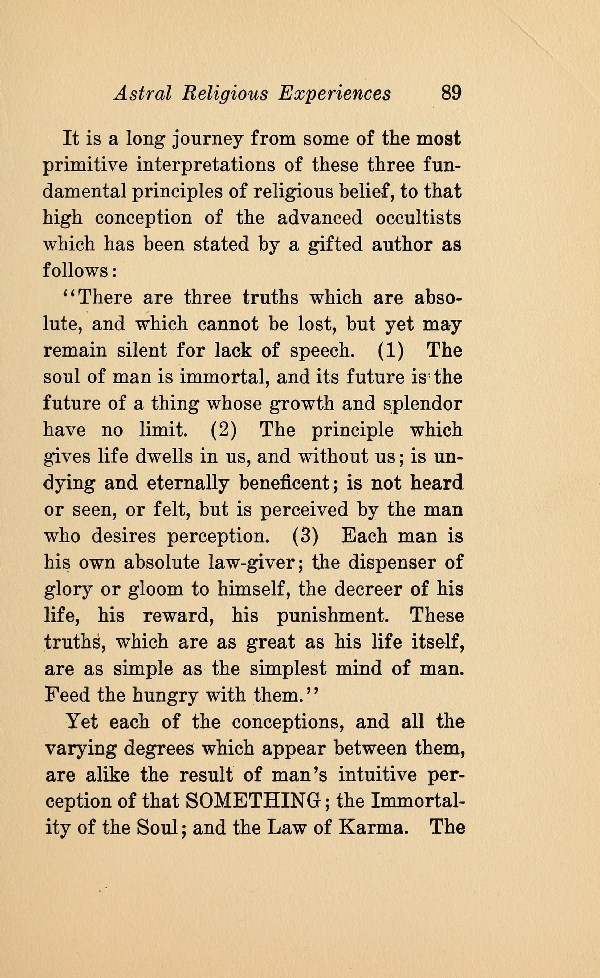 Astral Religious Experiences 89

It is a long journey from some of the most primitive interpretations of these three fundamental principles of religious belief, to that high conception of the advanced occultists which has been stated by a gifted author as follows:

"There are three truths which are absolute, and which cannot be lost, but yet may remain silent for lack of speech. (1) The soul of man is immortal, and its future is the future of a thing whose growth and splendor have no limit. (2) The principle which gives life dwells in us, and without us; is undying and eternally beneficent; is not heard or seen, or felt, but is perceived by the man who desires perception. (3) Each man is his own absolute law-giver; the dispenser of glory or gloom to himself, the decreer of his life, his reward, his punishment. These truths, which are as great as his life itself, are as simple as the simplest mind of man. Feed the hungry with them."

Yet each of the conceptions, and all the varying degrees which appear between them, are alike the result of man's intuitive perception of that SOMETHING; the Immortality of the Soul; and the Law of Karma. The